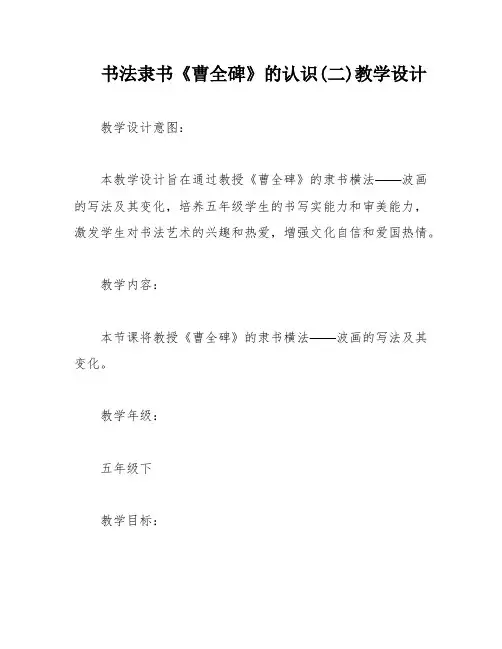 书法隶书《曹全碑》的认识(二)教学设计

教学设计意图：

本教学设计旨在通过教授《曹全碑》的隶书横法——波画的写法及其变化，培养五年级学生的书写实能力和审美能力，激发学生对书法艺术的兴趣和热爱，增强文化自信和爱国热情。

教学内容：

本节课将教授《曹全碑》的隶书横法——波画的写法及其变化。

教学年级：

五年级下

教学目标：